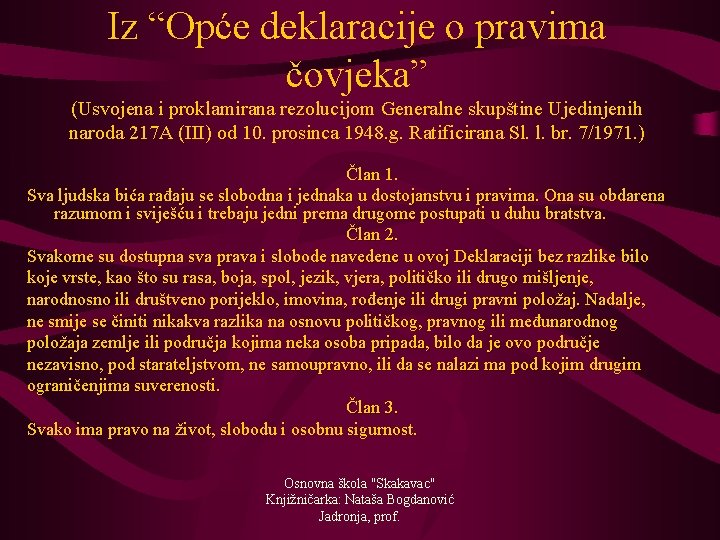 Iz “Opće deklaracije o pravima čovjeka”
(Usvojena i proklamirana rezolucijom Generalne skupštine Ujedinjenih naroda 217A (III) od 10. prosinca 1948.g. Ratificirana Sl. l. br. 7/1971.)

Član 1.
Sva ljudska bića rađaju se slobodna i jednaka u dostojanstvu i pravima. Ona su obdarena razumom i sviješću i trebaju jedni prema drugome postupati u duhu bratstva.

Član 2.
Svakome su dostupna sva prava i slobode navedene u ovoj Deklaraciji bez razlike bilo koje vrste, kao što su rasa, boja, spol, jezik, vjera, političko ili drugo mišljenje, narodnosno ili društveno porijeklo, imovina, rođenje ili drugi pravni položaj. Nadalje, ne smije se činiti nikakva razlika na osnovu političkog, pravnog ili međunarodnog položaja zemlje ili područja kojima neka osoba pripada, bilo da je ovo područje nezavisno, pod starateljstvom, ne samoupravno, ili da se nalazi ma pod kojim drugim ograničenjima suverenosti.

Član 3.
Svako ima pravo na život, slobodu i osobnu sigurnost.

Osnovna škola "Skakavac"
Knjižničarka: Nataša Bogdanović Jadronja, prof.